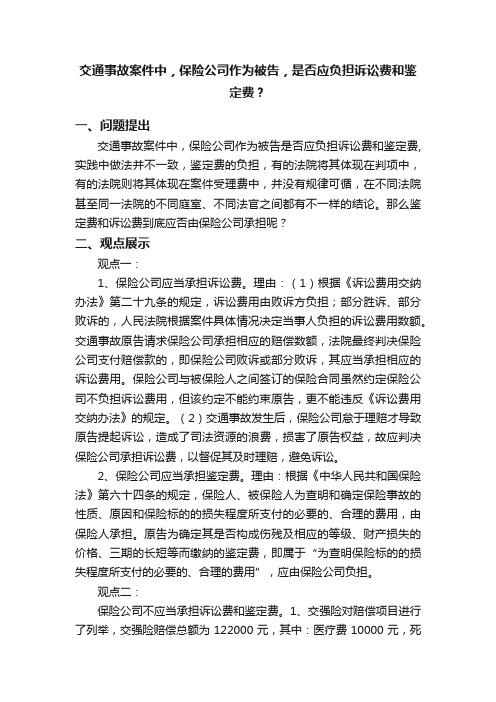 交通事故案件中，保险公司作为被告，是否应负担诉讼费和鉴定费？

一、问题提出

交通事故案件中，保险公司作为被告是否应负担诉讼费和鉴定费，实践中做法并不一致，鉴定费的负担，有的法院将其体现在判项中，有的法院则将其体现在案件受理费中，并没有规律可循，在不同法院甚至同一法院的不同庭室、不同法官之间都有不一样的结论。那么鉴定费和诉讼费到底应否由保险公司承担呢？

二、观点展示

观点一：

1、保险公司应当承担诉讼费。理由：（1）根据《诉讼费用交纳办法》第二十九条的规定，诉讼费用由败诉方负担；部分胜诉、部分败诉的，人民法院根据案件具体情况决定当事人负担的诉讼费用数额。交通事故原告请求保险公司承担相应的赔偿数额，法院最终判决保险公司支付赔偿款的，即保险公司败诉或部分败诉，其应当承担相应的诉讼费用。保险公司与被保险人之间签订的保险合同虽然约定保险公司不负担诉讼费用，但该约定不能约束原告，更不能违反《诉讼费用交纳办法》的规定。（2）交通事故发生后，保险公司怠于理赔才导致原告提起诉讼，造成了司法资源的浪费，损害了原告权益，故应判决保险公司承担诉讼费，以督促其及时理赔，避免诉讼。

2、保险公司应当承担鉴定费。理由：根据《中华人民共和国保险法》第六十四条的规定，保险人、被保险人为查明和确定保险事故的性质、原因和保险标的的损失程度所支付的必要的、合理的费用，由保险人承担。原告为确定其是否构成伤残及相应的等级、财产损失的价格、三期的长短等而缴纳的鉴定费，即属于“为查明保险标的的损失程度所支付的必要的、合理的费用”，应由保险公司负担。

观点二：

保险公司不应当承担诉讼费和鉴定费。1、交强险对赔偿项目进行了列举，交强险赔偿总额为 122000 元，其中：医疗费 10000 元，死